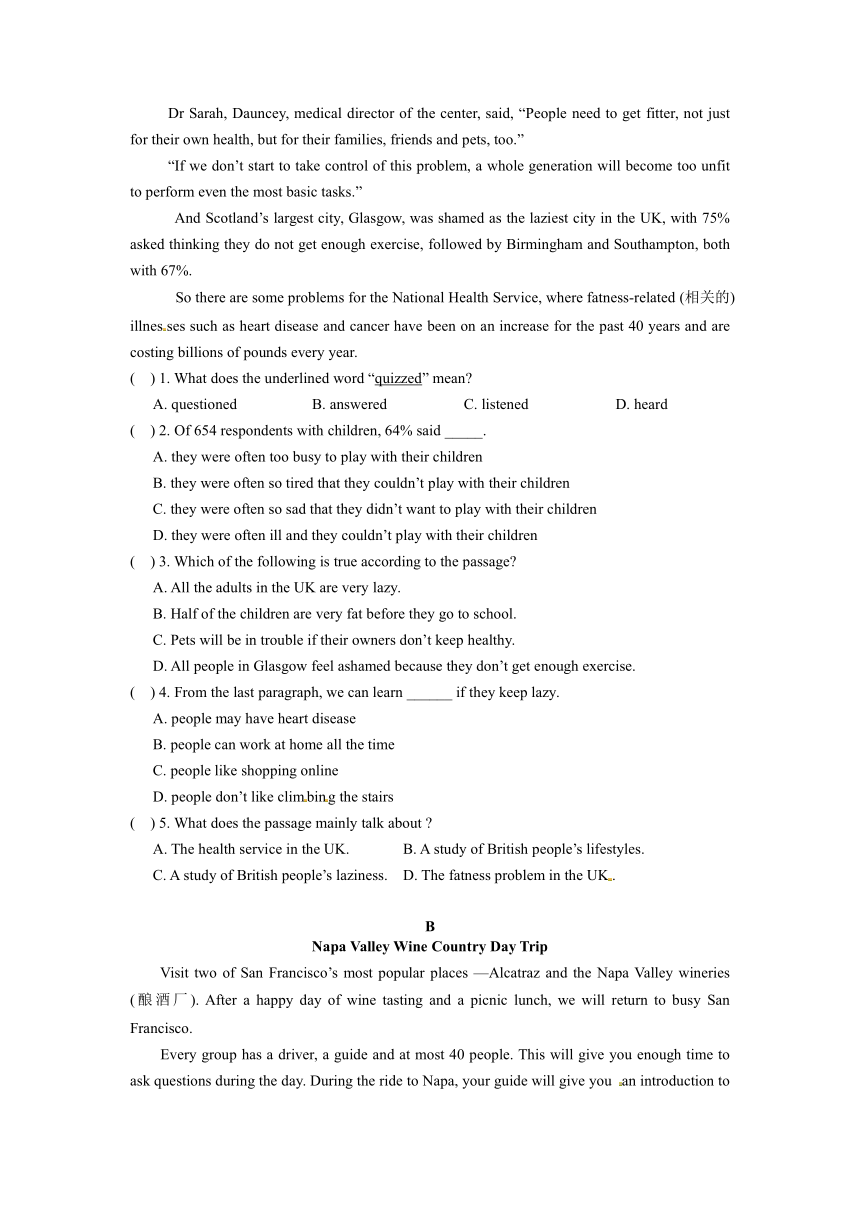 Dr Sarah, Dauncey, medical director of the center, said, “People need to get fitter, not just for their own health, but for their families, friends and pets, too.”

“If we don’t start to take control of this problem, a whole generation will become too unfit to perform even the most basic tasks.”

And Scotland’s largest city, Glasgow, was shamed as the laziest city in the UK, with 75% asked thinking they do not get enough exercise, followed by Birmingham and Southampton, both with 67%.

So there are some problems for the National Health Service, where fatness-related (相关的) illnesses such as heart disease and cancer have been on an increase for the past 40 years and are costing billions of pounds every year.

( ) 1. What does the underlined word “quizzed” mean?
A. questioned B. answered C. listened D. heard

( ) 2. Of 654 respondents with children, 64% said _____.
A. they were often too busy to play with their children
B. they were often so tired that they couldn’t play with their children
C. they were often so sad that they didn’t want to play with their children
D. they were often ill and they couldn’t play with their children

( ) 3. Which of the following is true according to the passage?
A. All the adults in the UK are very lazy.
B. Half of the children are very fat before they go to school.
C. Pets will be in trouble if their owners don’t keep healthy.
D. All people in Glasgow feel ashamed because they don’t get enough exercise.

( ) 4. From the last paragraph, we can learn ______ if they keep lazy.
A. people may have heart disease
B. people can work at home all the time
C. people like shopping online
D. people don’t like climbing the stairs

( ) 5. What does the passage mainly talk about ?
A. The health service in the UK. B. A study of British people’s lifestyles.
C. A study of British people’s laziness. D. The fatness problem in the UK.

B
Napa Valley Wine Country Day Trip

Visit two of San Francisco’s most popular places —Alcatraz and the Napa Valley wineries (酿酒厂). After a happy day of wine tasting and a picnic lunch, we will return to busy San Francisco.

Every group has a driver, a guide and at most 40 people. This will give you enough time to ask questions during the day. During the ride to Napa, your guide will give you an introduction to